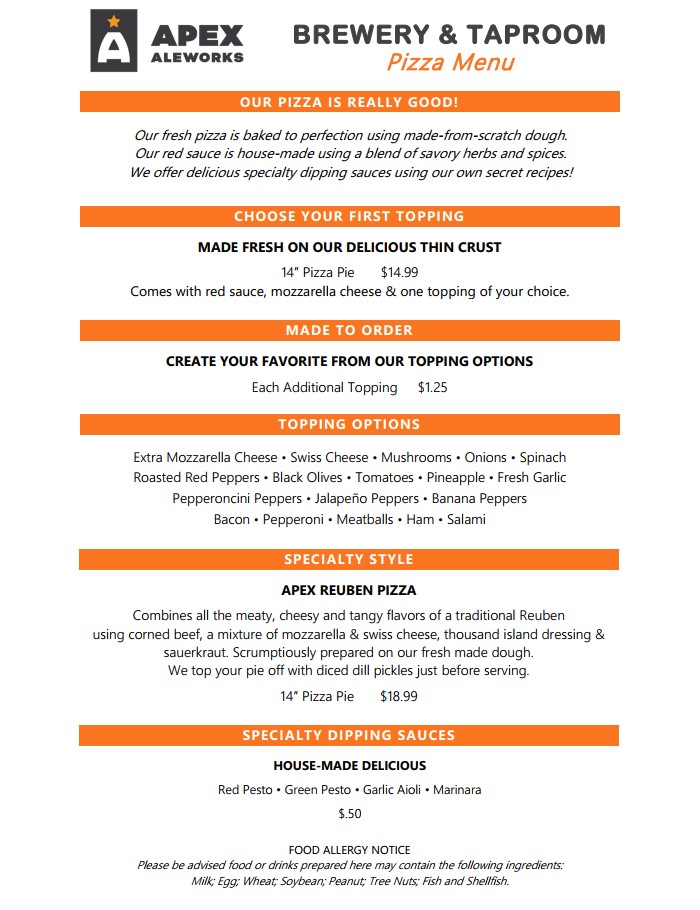 APEX ALEWORKS

BREWERY & TAPROOM
Pizza Menu

OUR PIZZA IS REALLY GOOD!

Our fresh pizza is baked to perfection using made-from-scratch dough.
Our red sauce is house-made using a blend of savory herbs and spices.
We offer delicious specialty dipping sauces using our own secret recipes!

CHOOSE YOUR FIRST TOPPING

MADE FRESH ON OUR DELICIOUS THIN CRUST

14" Pizza Pie $14.99
Comes with red sauce, mozzarella cheese & one topping of your choice.

MADE TO ORDER

CREATE YOUR FAVORITE FROM OUR TOPPING OPTIONS

Each Additional Topping $1.25

TOPPING OPTIONS

Extra Mozzarella Cheese • Swiss Cheese • Mushrooms • Onions • Spinach
Roasted Red Peppers • Black Olives • Tomatoes • Pineapple • Fresh Garlic
Pepperoncini Peppers • Jalapeño Peppers • Banana Peppers
Bacon • Pepperoni • Meatballs • Ham • Salami

SPECIALTY STYLE

APEX REUBEN PIZZA

Combines all the meaty, cheesy and tangy flavors of a traditional Reuben using corned beef, a mixture of mozzarella & swiss cheese, thousand island dressing & sauerkraut. Scrumptiously prepared on our fresh made dough.
We top your pie off with diced dill pickles just before serving.

14" Pizza Pie $18.99

SPECIALTY DIPPING SAUCES

HOUSE-MADE DELICIOUS

Red Pesto • Green Pesto • Garlic Aioli • Marinara

$.50

FOOD ALLERGY NOTICE
Please be advised food or drinks prepared here may contain the following ingredients:
Milk; Egg; Wheat; Soybean; Peanut; Tree Nuts; Fish and Shellfish.